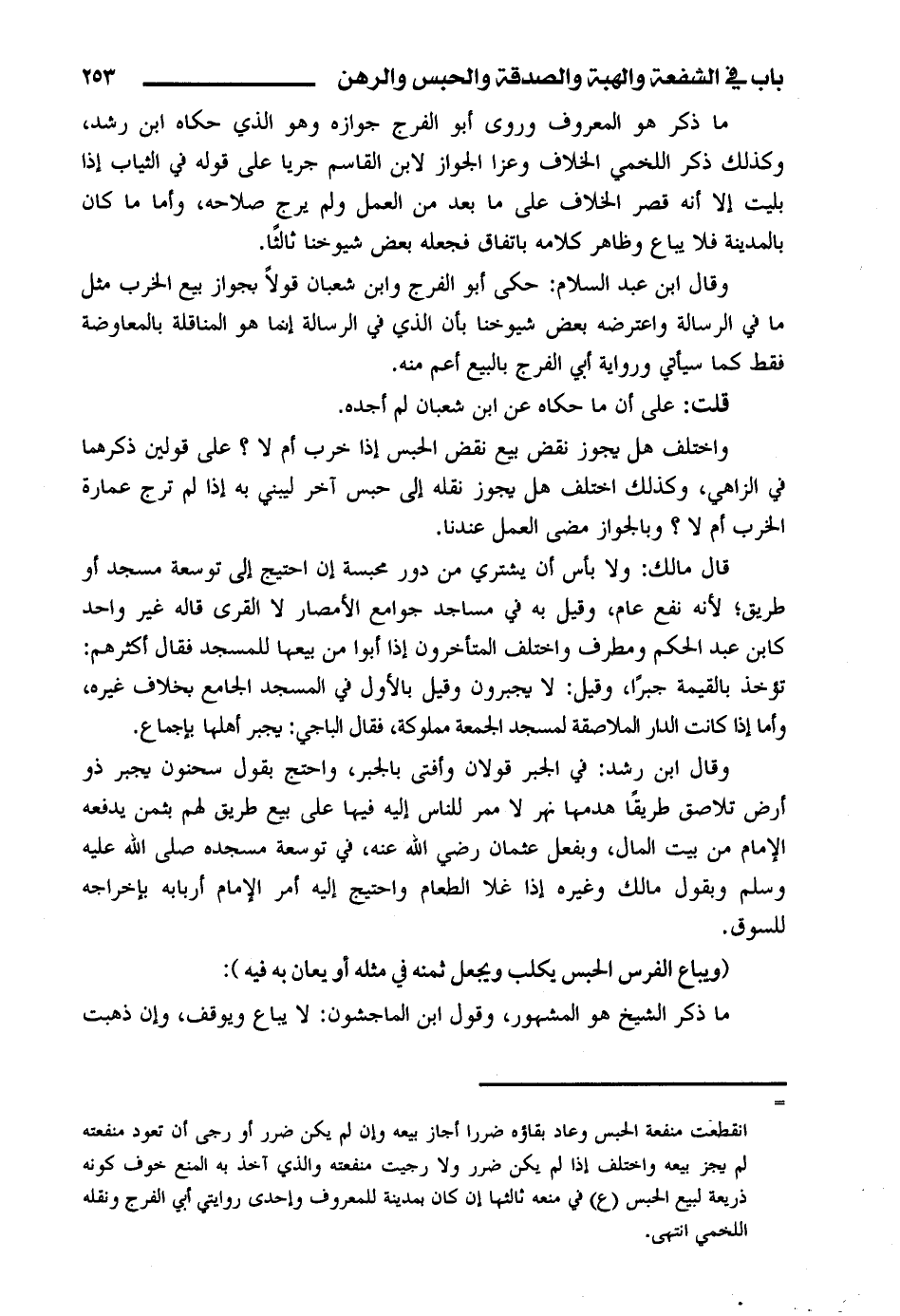 باب في الشفعة والهبة والصدقة والحبس والرهن ٢٥٣

ما ذكر هو المعروف وروى أبو الفرج جوازه وهو الذي حكاه ابن رشد، وكذلك ذكر اللخمي الخلاف وعزا الجواز لابن القاسم جريا على قوله في الثياب إذا بليت إلا أنه قصر الخلاف على ما بعد من العمل ولم يرج صلاحه، وأما ما كان بالمدينة فلا يباع وظاهر كلامه باتفاق فجعله بعض شيوخنا ثالثًا.

وقال ابن عبد السلام: حكى أبو الفرج وابن شعبان قولاً بجواز بيع الخرب مثل ما في الرسالة واعترضه بعض شيوخنا بأن الذي في الرسالة إنما هو المناقلة بالمعاوضة فقط كما سيأتي ورواية أبي الفرج بالبيع أعم منه.

قلت: على أن ما حكاه عن ابن شعبان لم أجده.

واختلف هل يجوز نقض بيع نقض الحبس إذا خرب أم لا ؟ على قولين ذكرهما في الزاهي، وكذلك اختلف هل يجوز نقله إلى حبس آخر ليبني به إذا لم ترج عمارة الخرب أم لا ؟ وبالجواز مضى العمل عندنا.

قال مالك: ولا بأس أن يشتري من دور محبسة إن احتيج إلى توسعة مسجد أو طريق؛ لأنه نفع عام، وقيل به في مساجد جوامع الأمصار لا القرى قاله غير واحد كابن عبد الحكم ومطرف واختلف المتأخرون إذا أبوا من بيعها للمسجد فقال أكثرهم: تؤخذ بالقيمة جبرًا، وقيل: لا يجبرون وقيل بالأول في المسجد الجامع بخلاف غيره، وأما إذا كانت الدار الملاصقة لمسجد الجمعة مملوكة، فقال الباجي: يجبر أهلها بإجماع.

وقال ابن رشد: في الجبر قولان وأفتى بالجبر، واحتج بقول سحنون يجبر ذو أرض تلاصق طريقًا هدمها نهر لا ممر للناس إليه فيها على بيع طريق لهم بثمن يدفعه الإمام من بيت المال، وبفعل عثمان رضي الله عنه، في توسعة مسجده صلى الله عليه وسلم وبقول مالك وغيره إذا غلا الطعام واحتيج إليه أمر الإمام أربابه بإخراجه للسوق.

(ويباع الفرس الحبس يكلب ويجعل ثمنه في مثله أو يعان به فيه ):

ما ذكر الشيخ هو المشهور، وقول ابن الماجشون: لا يباع ويوقف، وإن ذهبت

=

انقطعت منفعة الحبس وعاد بقاؤه ضررا أجاز بيعه وإن لم يكن ضرر أو رجى أن تعود منفعته لم يجز بيعه واختلف إذا لم يكن ضرر ولا رجيت منفعته والذي آخذ به المنع خوف كونه ذريعة لبيع الحبس (ع) في منعه ثالثها إن كان بمدينة للمعروف وإحدى روايتي أبي الفرج ونقله اللخمي انتهى.